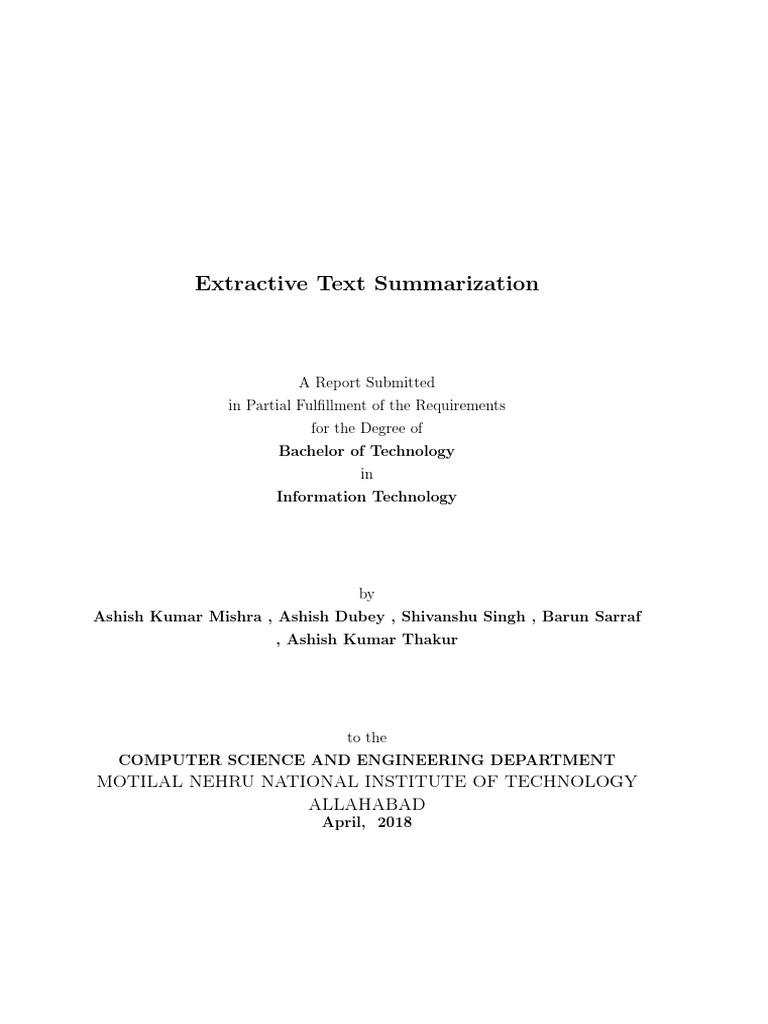 Extractive Text Summarization

A Report Submitted
in Partial Fulfillment of the Requirements
for the Degree of
Bachelor of Technology
in
Information Technology

by
Ashish Kumar Mishra , Ashish Dubey , Shivanshu Singh , Barun Sarraf , Ashish Kumar Thakur

to the
COMPUTER SCIENCE AND ENGINEERING DEPARTMENT
MOTILAL NEHRU NATIONAL INSTITUTE OF TECHNOLOGY
ALLAHABAD
April, 2018